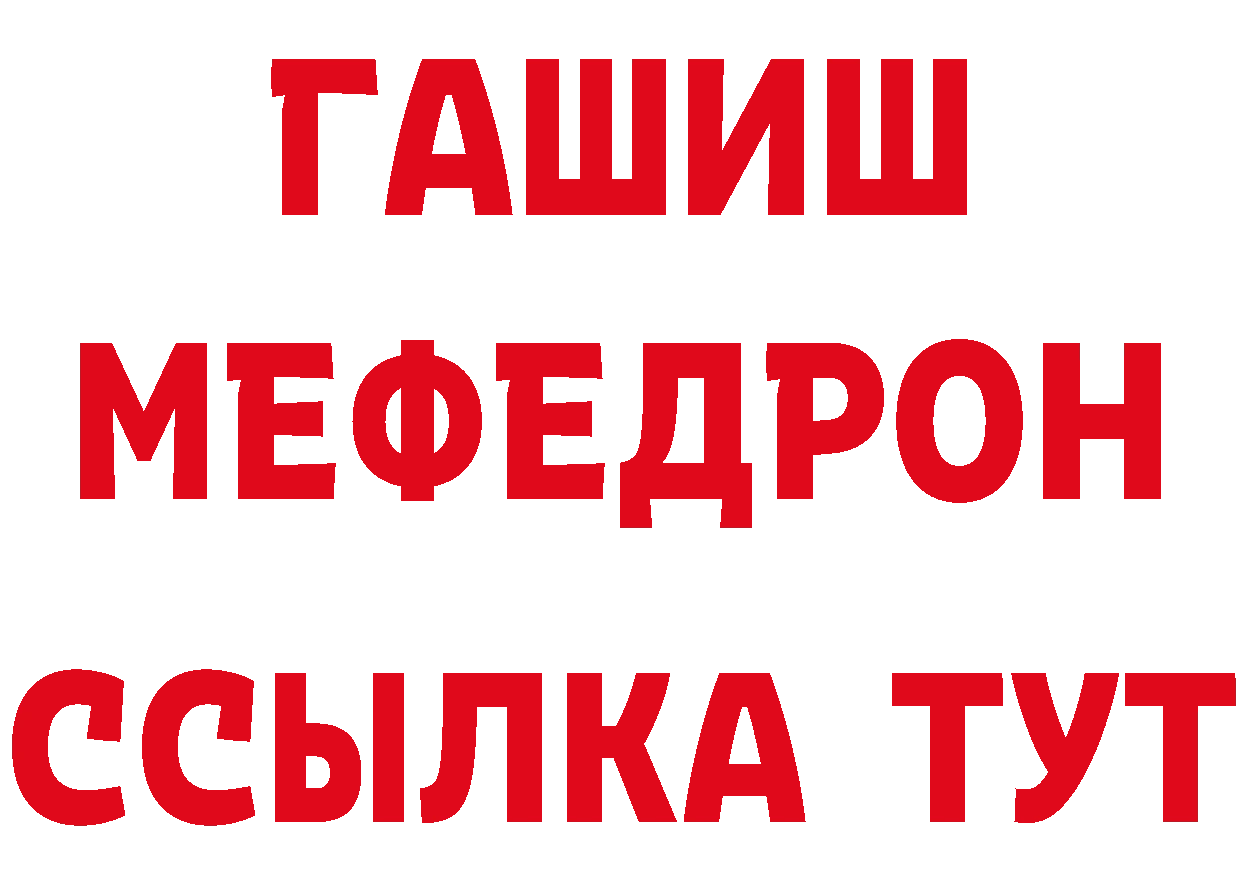 ГАШИШ
МЕФЕДРОН
ССЫЛКА ТУТ